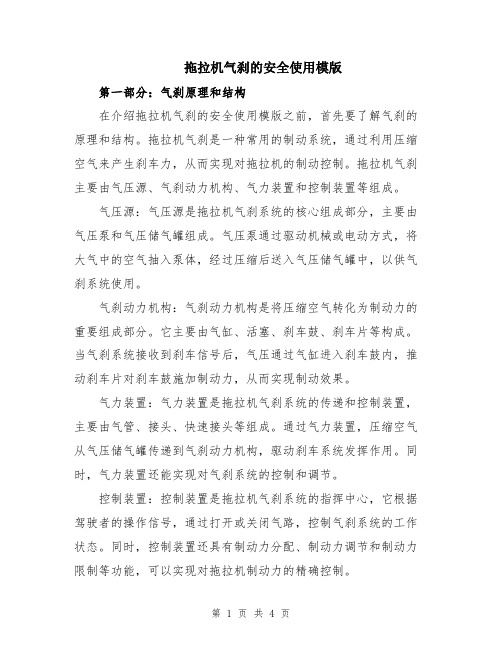 拖拉机气刹的安全使用模版

第一部分：气刹原理和结构

在介绍拖拉机气刹的安全使用模版之前，首先要了解气刹的原理和结构。拖拉机气刹是一种常用的制动系统，通过利用压缩空气来产生刹车力，从而实现对拖拉机的制动控制。拖拉机气刹主要由气压源、气刹动力机构、气力装置和控制装置等组成。

气压源：气压源是拖拉机气刹系统的核心组成部分，主要由气压泵和气压储气罐组成。气压泵通过驱动机械或电动方式，将大气中的空气抽入泵体，经过压缩后送入气压储气罐中，以供气刹系统使用。

气刹动力机构：气刹动力机构是将压缩空气转化为制动力的重要组成部分。它主要由气缸、活塞、刹车鼓、刹车片等构成。当气刹系统接收到刹车信号后，气压通过气缸进入刹车鼓内，推动刹车片对刹车鼓施加制动力，从而实现制动效果。

气力装置：气力装置是拖拉机气刹系统的传递和控制装置，主要由气管、接头、快速接头等组成。通过气力装置，压缩空气从气压储气罐传递到气刹动力机构，驱动刹车系统发挥作用。同时，气力装置还能实现对气刹系统的控制和调节。

控制装置：控制装置是拖拉机气刹系统的指挥中心，它根据驾驶者的操作信号，通过打开或关闭气路，控制气刹系统的工作状态。同时，控制装置还具有制动力分配、制动力调节和制动力限制等功能，可以实现对拖拉机制动力的精确控制。

第 1 页 共 4 页